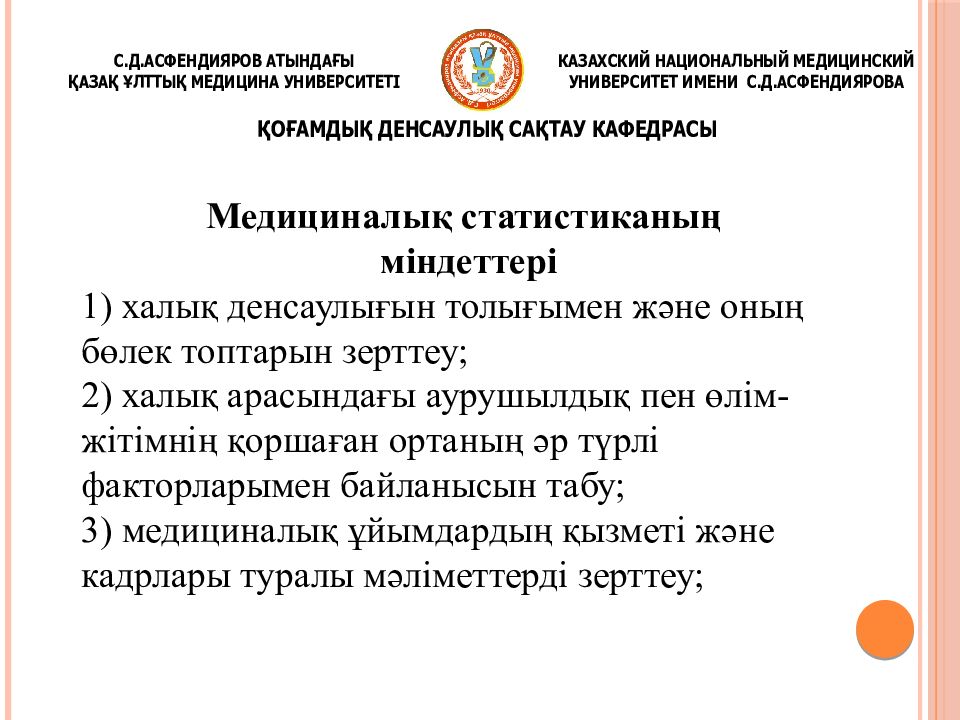 С.Д.АСФЕНДИЯРОВ АТЫНДАҒЫ
ҚАЗАҚ ҰЛТТЫҚ МЕДИЦИНА УНИВЕРСИТЕТІ

КАЗАХСКИЙ НАЦИОНАЛЬНЫЙ МЕДИЦИНСКИЙ
УНИВЕРСИТЕТ ИМЕНИ С.Д.АСФЕНДИЯРОВА

ҚОҒАМДЫҚ ДЕНСАУЛЫҚ САҚТАУ КАФЕДРАСЫ

Медициналық статистиканың міндеттері

1) халық денсаулығын толығымен және оның бөлек топтарын зерттеу;
2) халық арасындағы аурушылдық пен өлім-жітімнің қоршаған ортаның әр түрлі факторларымен байланысын табу;
3) медициналық ұйымдардың қызметі және кадрлары туралы мәліметтерді зерттеу;